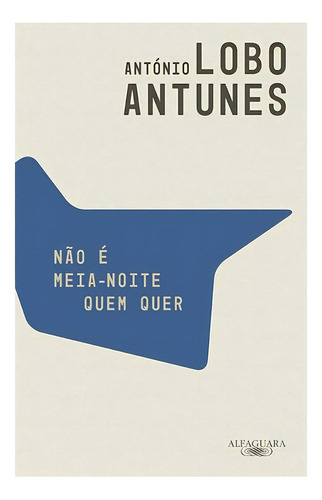 ANTÓNIO LOBO ANTUNES

NÃO É MEIA-NOITE QUEM QUER

ALFAGUARA